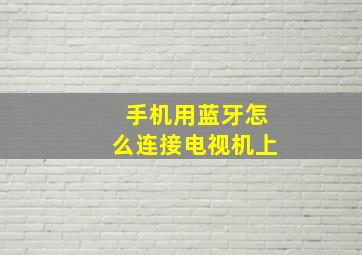 手机用蓝牙怎么连接电视机上